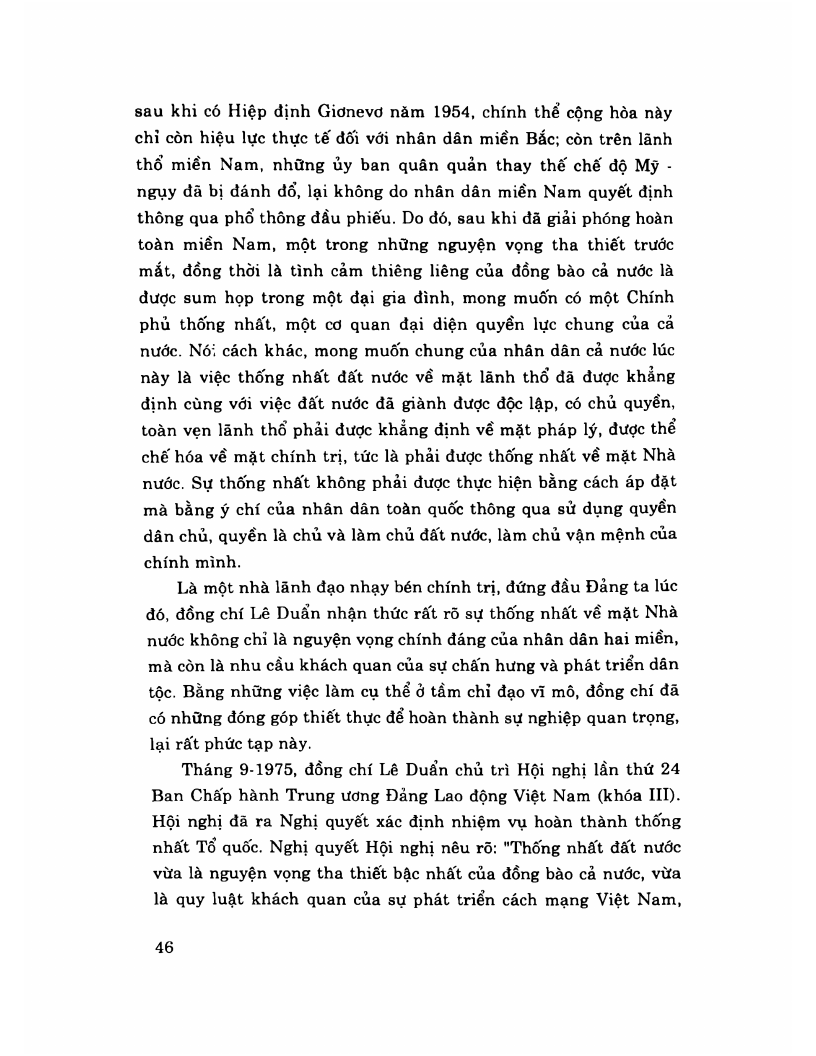 sau khi có Hiệp định Giơnevơ năm 1954, chính thể cộng hòa này chỉ còn hiệu lực thực tế đối với nhân dân miền Bắc; còn trên lãnh thổ miền Nam, những ủy ban quân quản thay thế chế độ Mỹ - ngụy đã bị đánh đổ, lại không do nhân dân miền Nam quyết định thông qua phổ thông đầu phiếu. Do đó, sau khi đã giải phóng hoàn toàn miền Nam, một trong những nguyện vọng tha thiết trước mắt, đồng thời là tình cảm thiêng liêng của đồng bào cả nước là được sum họp trong một đại gia đình, mong muốn có một Chính phủ thống nhất, một cơ quan đại diện quyền lực chung của cả nước. Nói cách khác, mong muốn chung của nhân dân cả nước lúc này là việc thống nhất đất nước về mặt lãnh thổ đã được khẳng định cùng với việc đất nước đã giành được độc lập, có chủ quyền, toàn vẹn lãnh thổ phải được khẳng định về mặt pháp lý, được thể chế hóa về mặt chính trị, tức là phải được thống nhất về mặt Nhà nước. Sự thống nhất không phải được thực hiện bằng cách áp đặt mà bằng ý chí của nhân dân toàn quốc thông qua sử dụng quyền dân chủ, quyền là chủ và làm chủ đất nước, làm chủ vận mệnh của chính mình.

Là một nhà lãnh đạo nhạy bén chính trị, đứng đầu Đảng ta lúc đó, đồng chí Lê Duẩn nhận thức rất rõ sự thống nhất về mặt Nhà nước không chỉ là nguyện vọng chính đáng của nhân dân hai miền, mà còn là nhu cầu khách quan của sự chấn hưng và phát triển dân tộc. Bằng những việc làm cụ thể ở tầm chỉ đạo vĩ mô, đồng chí đã có những đóng góp thiết thực để hoàn thành sự nghiệp quan trọng, lại rất phức tạp này.

Tháng 9-1975, đồng chí Lê Duẩn chủ trì Hội nghị lần thứ 24 Ban Chấp hành Trung ương Đảng Lao động Việt Nam (khóa III). Hội nghị đã ra Nghị quyết xác định nhiệm vụ hoàn thành thống nhất Tổ quốc. Nghị quyết Hội nghị nêu rõ: "Thống nhất đất nước vừa là nguyện vọng tha thiết bậc nhất của đồng bào cả nước, vừa là quy luật khách quan của sự phát triển cách mạng Việt Nam,

46